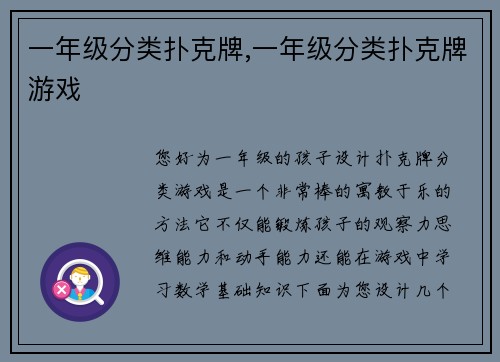 一年级分类扑克牌,一年级分类扑克牌游戏

您好为一年级的孩子设计扑克牌分类游戏是一个非常棒的寓教于乐的方法它不仅能锻炼孩子的观察力思维能力和动手能力还能在游戏中学习数学基础知识下面为您设计几个